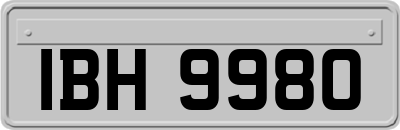 IBH 9980